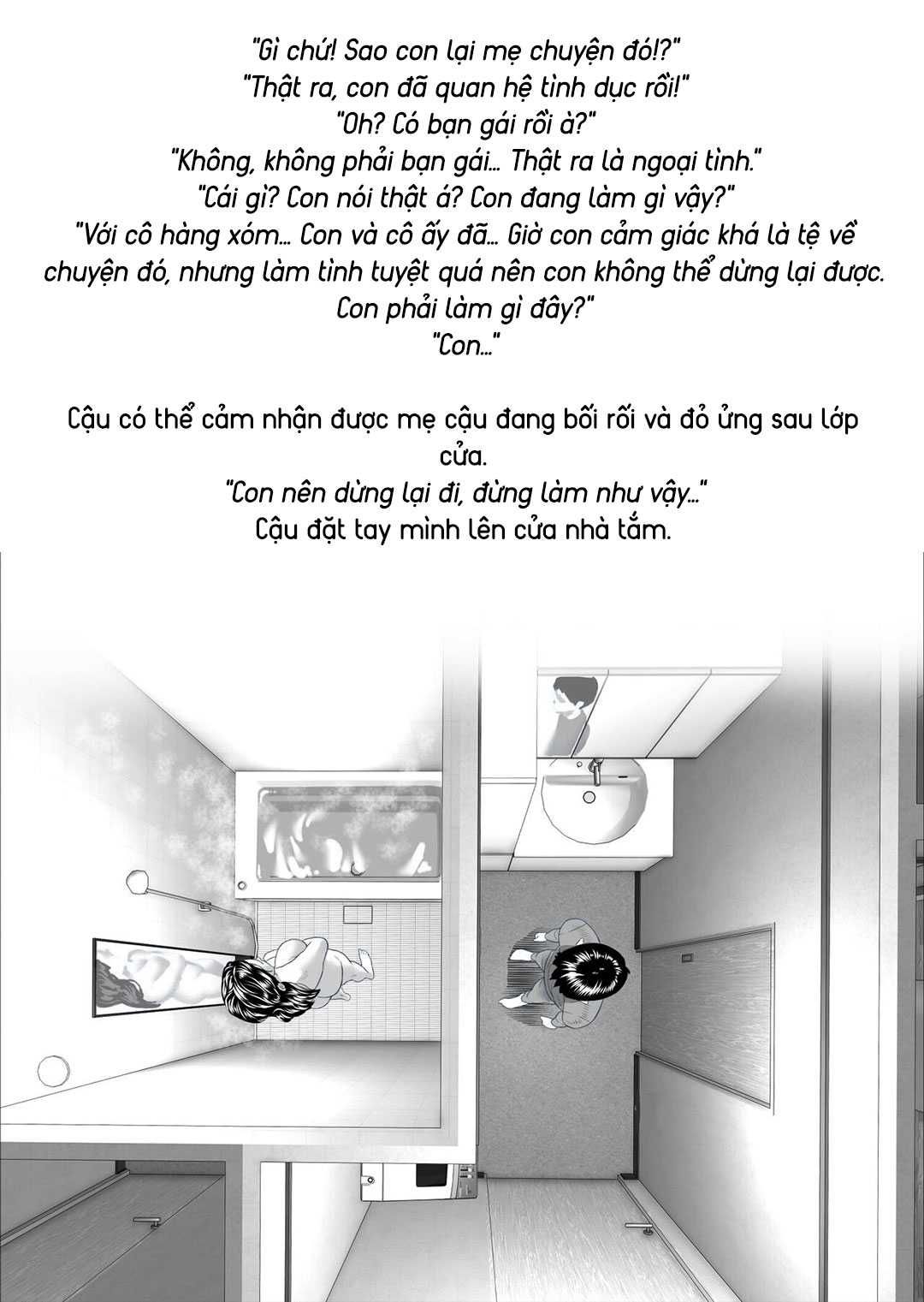 "Gì chứ! Sao con lại mẹ chuyện đó!?"
"Thật ra, con đã quan hệ tình dục rồi!"
"Oh? Có bạn gái rồi à?"
"Không, không phải bạn gái... Thật ra là ngoại tình."
"Cái gì? Con nói thật á? Con đang làm gì vậy?"
"Với cô hàng xóm... Con và cô ấy đã... Giờ con cảm giác khá là tệ về chuyện đó, nhưng làm tình tuyệt quá nên con không thể dừng lại được. Con phải làm gì đây?"
"Con..."

Cậu có thể cảm nhận được mẹ cậu đang bối rối và đỏ ửng sau lớp cửa.
"Con nên dừng lại đi, đừng làm như vậy..."
Cậu đặt tay mình lên cửa nhà tắm.